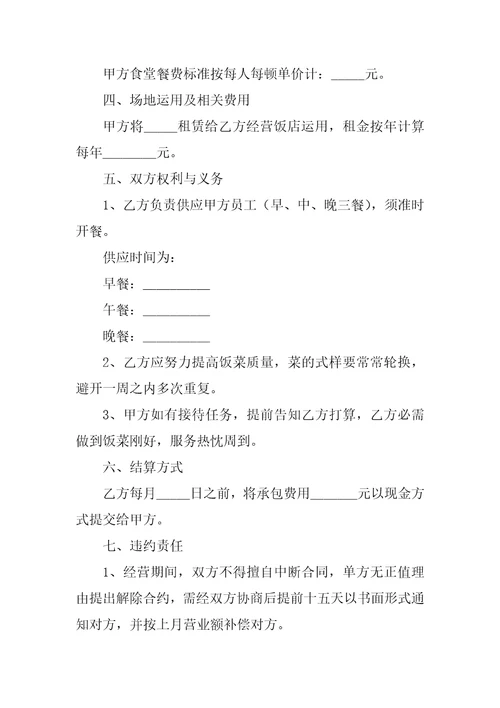 甲方食堂餐费标准按每人每顿单价计：_____元。

四、场地运用及相关费用

甲方将_____租赁给乙方经营饭店运用，租金按年计算每年________元。

五、双方权利与义务

1、乙方负责供应甲方员工（早、中、晚三餐），须准时开餐。

供应时间为：

早餐：__________

午餐：__________

晚餐：__________

2、乙方应努力提高饭菜质量，菜的式样要常常轮换，避开一周之内多次重复。

3、甲方如有接待任务，提前告知乙方打算，乙方必需做到饭菜刚好，服务热忱周到。

六、结算方式

乙方每月_____日之前，将承包费用_______元以现金方式提交给甲方。

七、违约责任

1、经营期间，双方不得擅自中断合同，单方无正值理由提出解除合约，需经双方协商后提前十五天以书面形式通知对方，并按上月营业额补偿对方。